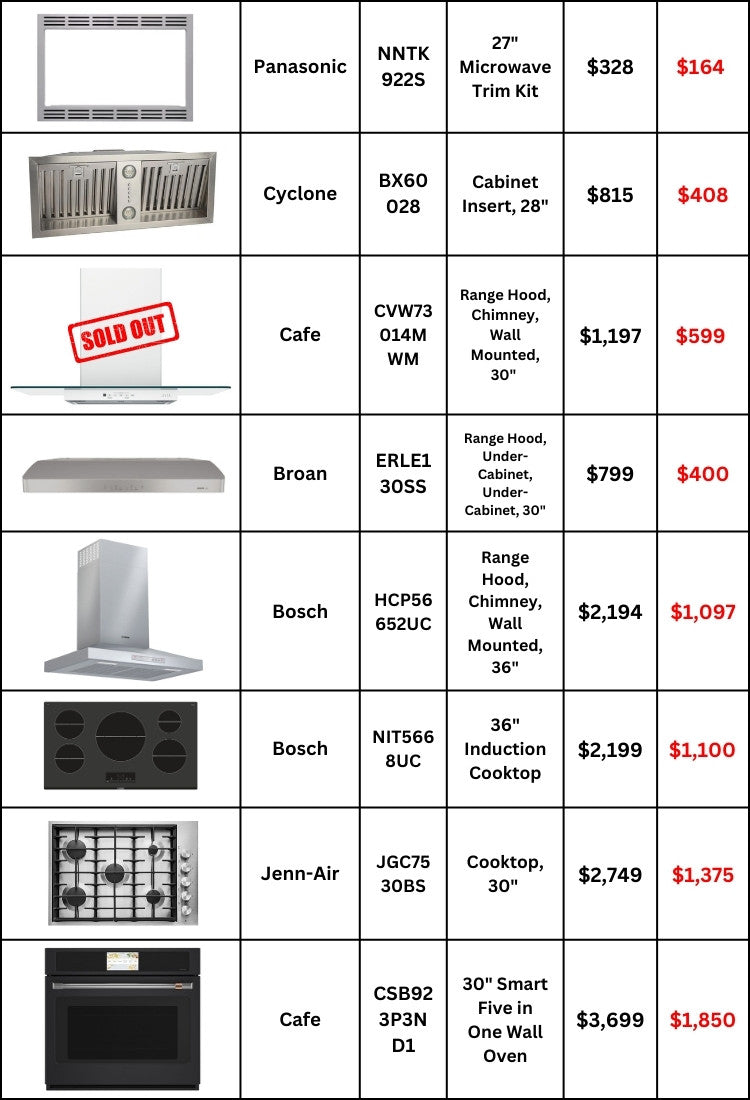 | | | | | | |
|---|---|---|---|---|---|
| | Panasonic | NNTK 922S | 27" Microwave Trim Kit | $328 | $164 |
| | Cyclone | BX60 028 | Cabinet Insert, 28" | $815 | $408 |
| SOLD OUT | Cafe | CVW73 014M WM | Range Hood, Chimney, Wall Mounted, 30" | $1,197 | $599 |
| | Broan | ERLE1 30SS | Range Hood, Under-Cabinet, Under-Cabinet, 30" | $799 | $400 |
| | Bosch | HCP56 652UC | Range Hood, Chimney, Wall Mounted, 36" | $2,194 | $1,097 |
| | Bosch | NIT566 8UC | 36" Induction Cooktop | $2,199 | $1,100 |
| | Jenn-Air | JGC75 30BS | Cooktop, 30" | $2,749 | $1,375 |
| | Cafe | CSB92 3P3N D1 | 30" Smart Five in One Wall Oven | $3,699 | $1,850 |